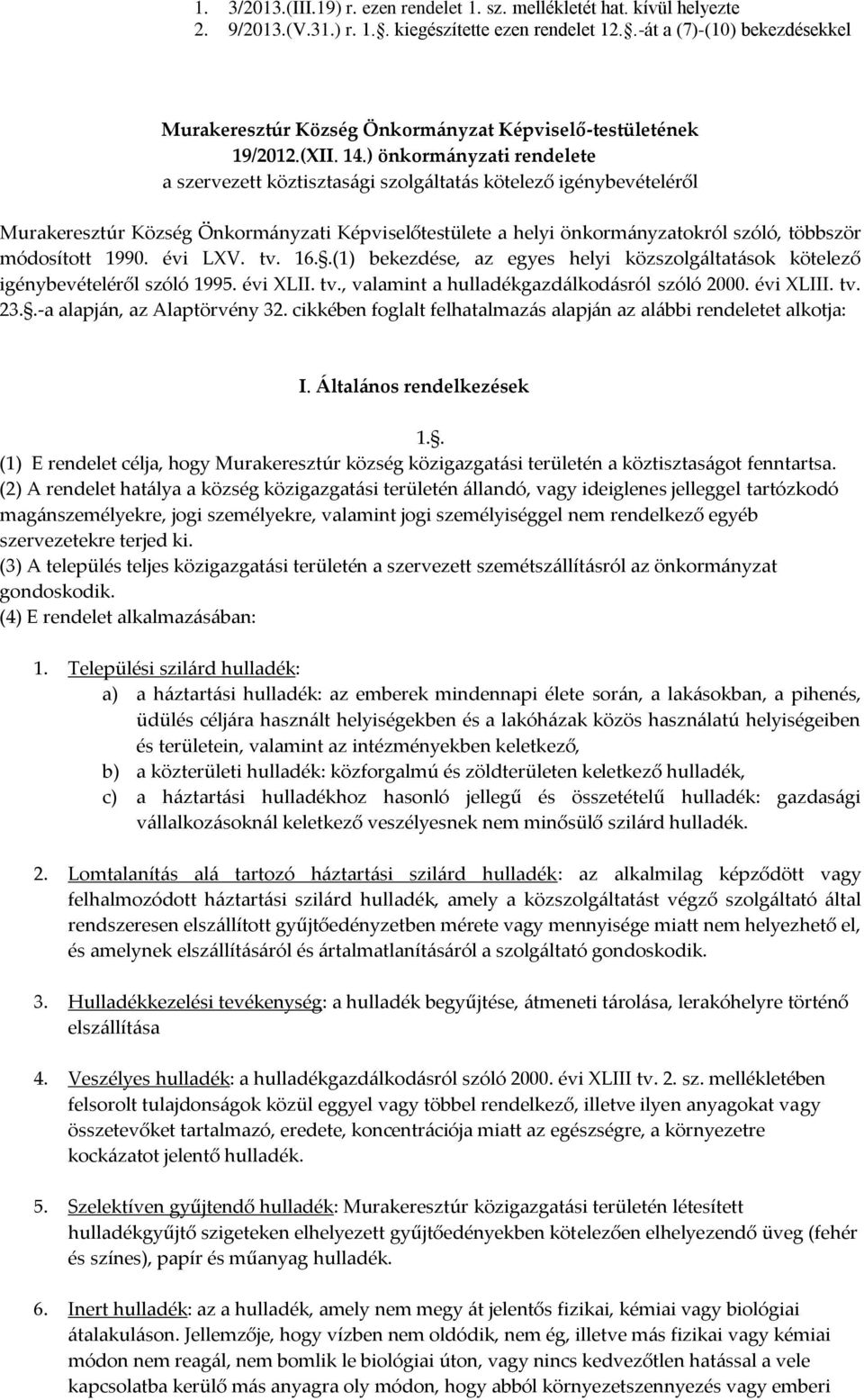 1. 3/2013.(III.19) r. ezen rendelet 1. sz. mellékletét hat. kívül helyezte
2. 9/2013.(V.31.) r. 1.§. kiegészítette ezen rendelet 12.§.-át a (7)-(10) bekezdésekkel

Murakeresztúr Község Önkormányzat Képviselő-testületének
19/2012.(XII. 14.) önkormányzati rendelete
a szervezett köztisztasági szolgáltatás kötelező igénybevételéről

Murakeresztúr Község Önkormányzati Képviselőtestülete a helyi önkormányzatokról szóló, többször módosított 1990. évi LXV. tv. 16.§.(1) bekezdése, az egyes helyi közszolgáltatások kötelező igénybevételéről szóló 1995. évi XLII. tv., valamint a hulladékgazdálkodásról szóló 2000. évi XLIII. tv. 23.§.-a alapján, az Alaptörvény 32. cikkében foglalt felhatalmazás alapján az alábbi rendeletet alkotja:

I. Általános rendelkezések

1.§.
(1) E rendelet célja, hogy Murakeresztúr község közigazgatási területén a köztisztaságot fenntartsa.
(2) A rendelet hatálya a község közigazgatási területén állandó, vagy ideiglenes jelleggel tartózkodó magánszemélyekre, jogi személyekre, valamint jogi személyiséggel nem rendelkező egyéb szervezetekre terjed ki.
(3) A település teljes közigazgatási területén a szervezett szemétszállításról az önkormányzat gondoskodik.
(4) E rendelet alkalmazásában:

1. Települési szilárd hulladék:
a) a háztartási hulladék: az emberek mindennapi élete során, a lakásokban, a pihenés, üdülés céljára használt helyiségekben és a lakóházak közös használatú helyiségeiben és területein, valamint az intézményekben keletkező,
b) a közterületi hulladék: közforgalmú és zöldterületen keletkező hulladék,
c) a háztartási hulladékhoz hasonló jellegű és összetételű hulladék: gazdasági vállalkozásoknál keletkező veszélyesnek nem minősülő szilárd hulladék.

2. Lomtalanítás alá tartozó háztartási szilárd hulladék: az alkalmilag képződött vagy felhalmozódott háztartási szilárd hulladék, amely a közszolgáltatást végző szolgáltató által rendszeresen elszállított gyűjtőedényzetben mérete vagy mennyisége miatt nem helyezhető el, és amelynek elszállításáról és ártalmatlanításáról a szolgáltató gondoskodik.

3. Hulladékkezelési tevékenység: a hulladék begyűjtése, átmeneti tárolása, lerakóhelyre történő elszállítása

4. Veszélyes hulladék: a hulladékgazdálkodásról szóló 2000. évi XLIII tv. 2. sz. mellékletében felsorolt tulajdonságok közül eggyel vagy többel rendelkező, illetve ilyen anyagokat vagy összetevőket tartalmazó, eredete, koncentrációja miatt az egészségre, a környezetre kockázatot jelentő hulladék.

5. Szelektíven gyűjtendő hulladék: Murakeresztúr közigazgatási területén létesített hulladékgyűjtő szigeteken elhelyezett gyűjtőedényekben kötelezően elhelyezendő üveg (fehér és színes), papír és műanyag hulladék.

6. Inert hulladék: az a hulladék, amely nem megy át jelentős fizikai, kémiai vagy biológiai átalakuláson. Jellemzője, hogy vízben nem oldódik, nem ég, illetve más fizikai vagy kémiai módon nem reagál, nem bomlik le biológiai úton, vagy nincs kedvezőtlen hatással a vele kapcsolatba kerülő más anyagra oly módon, hogy abból környezetszennyezés vagy emberi